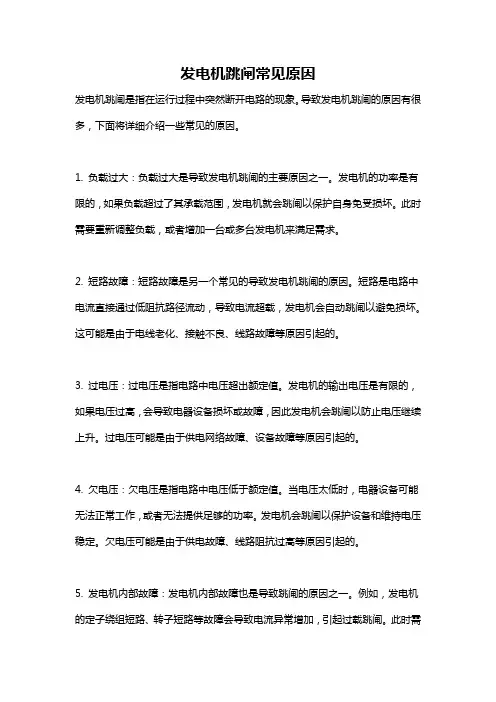 发电机跳闸常见原因

发电机跳闸是指在运行过程中突然断开电路的现象。导致发电机跳闸的原因有很多，下面将详细介绍一些常见的原因。

1. 负载过大：负载过大是导致发电机跳闸的主要原因之一。发电机的功率是有限的，如果负载超过了其承载范围，发电机就会跳闸以保护自身免受损坏。此时需要重新调整负载，或者增加一台或多台发电机来满足需求。

2. 短路故障：短路故障是另一个常见的导致发电机跳闸的原因。短路是电路中电流直接通过低阻抗路径流动，导致电流超载，发电机会自动跳闸以避免损坏。这可能是由于电线老化、接触不良、线路故障等原因引起的。

3. 过电压：过电压是指电路中电压超出额定值。发电机的输出电压是有限的，如果电压过高，会导致电器设备损坏或故障，因此发电机会跳闸以防止电压继续上升。过电压可能是由于供电网络故障、设备故障等原因引起的。

4. 欠电压：欠电压是指电路中电压低于额定值。当电压太低时，电器设备可能无法正常工作，或者无法提供足够的功率。发电机会跳闸以保护设备和维持电压稳定。欠电压可能是由于供电故障、线路阻抗过高等原因引起的。

5. 发电机内部故障：发电机内部故障也是导致跳闸的原因之一。例如，发电机的定子绕组短路、转子短路等故障会导致电流异常增加，引起过载跳闸。此时需